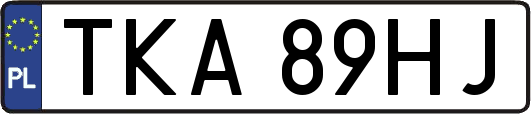 PL

TKA 89HJ